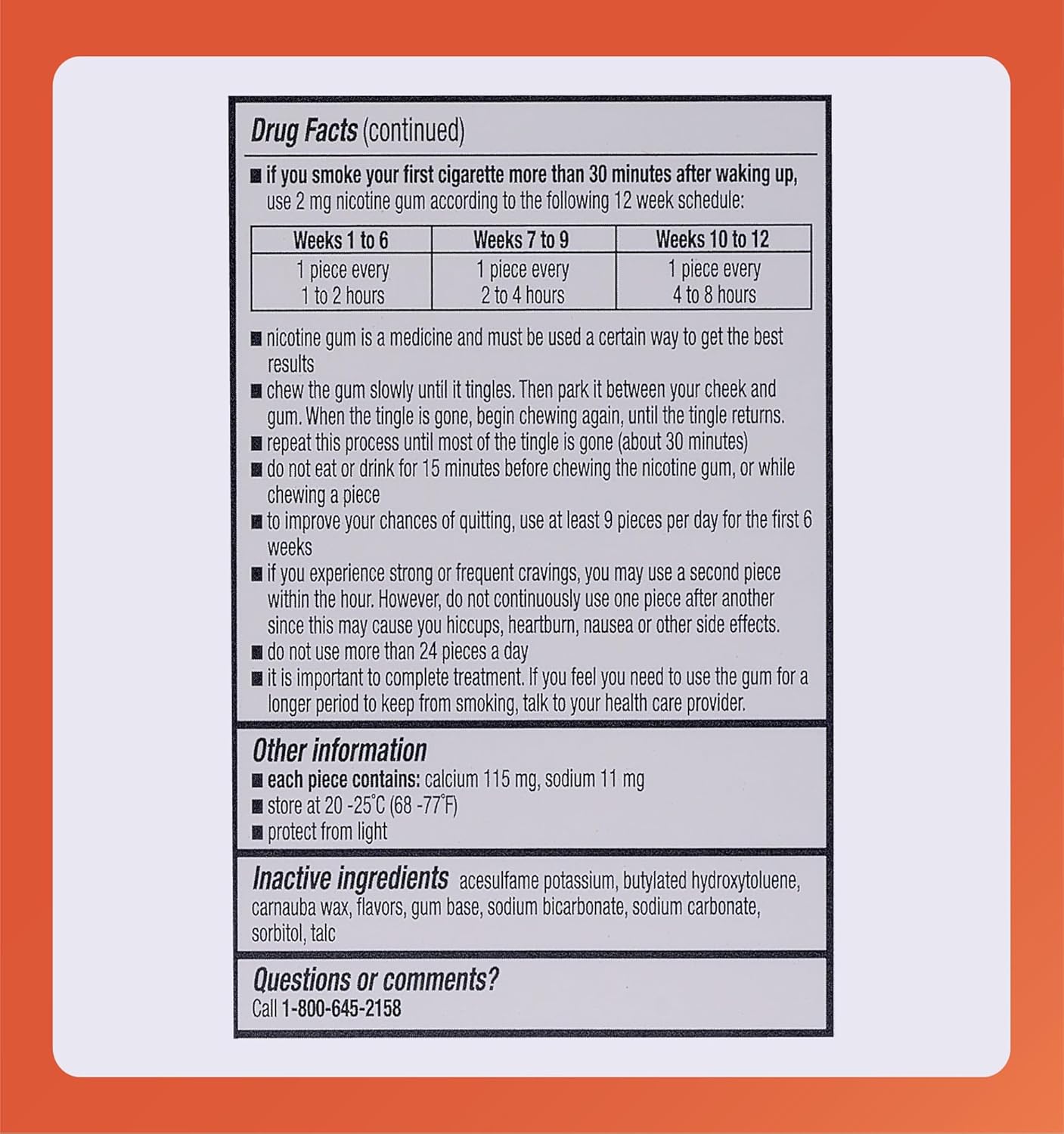 Drug Facts (continued)

■ if you smoke your first cigarette more than 30 minutes after waking up, use 2 mg nicotine gum according to the following 12 week schedule:

| Weeks 1 to 6 | Weeks 7 to 9 | Weeks 10 to 12 |
|---|---|---|
| 1 piece every 1 to 2 hours | 1 piece every 2 to 4 hours | 1 piece every 4 to 8 hours |

■ nicotine gum is a medicine and must be used a certain way to get the best results
■ chew the gum slowly until it tingles. Then park it between your cheek and gum. When the tingle is gone, begin chewing again, until the tingle returns.
■ repeat this process until most of the tingle is gone (about 30 minutes)
■ do not eat or drink for 15 minutes before chewing the nicotine gum, or while chewing a piece
■ to improve your chances of quitting, use at least 9 pieces per day for the first 6 weeks
■ if you experience strong or frequent cravings, you may use a second piece within the hour. However, do not continuously use one piece after another since this may cause you hiccups, heartburn, nausea or other side effects.
■ do not use more than 24 pieces a day
■ it is important to complete treatment. If you feel you need to use the gum for a longer period to keep from smoking, talk to your health care provider.

Other information
■ each piece contains: calcium 115 mg, sodium 11 mg
■ store at 20 -25°C (68 -77°F)
■ protect from light

Inactive ingredients acesulfame potassium, butylated hydroxytoluene, carnauba wax, flavors, gum base, sodium bicarbonate, sodium carbonate, sorbitol, talc

Questions or comments?
Call 1-800-645-2158